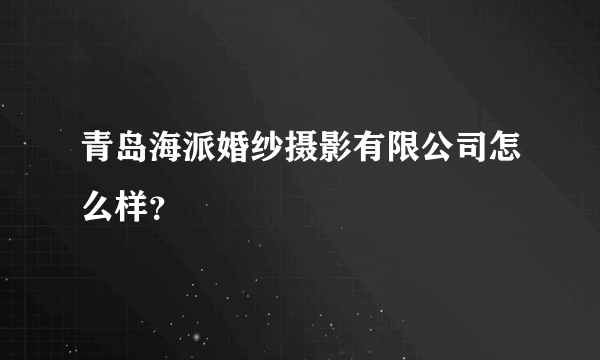 青岛海派婚纱摄影有限公司怎么样？